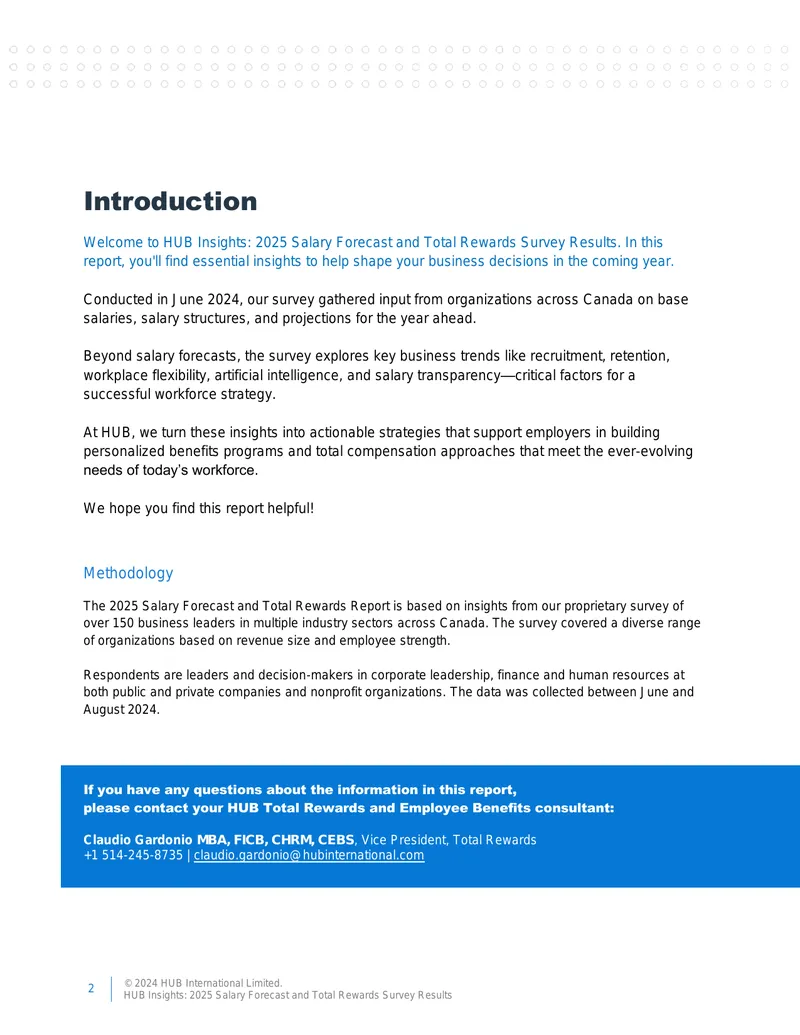 Introduction

Welcome to HUB Insights: 2025 Salary Forecast and Total Rewards Survey Results. In this report, you'll find essential insights to help shape your business decisions in the coming year.

Conducted in June 2024, our survey gathered input from organizations across Canada on base salaries, salary structures, and projections for the year ahead.

Beyond salary forecasts, the survey explores key business trends like recruitment, retention, workplace flexibility, artificial intelligence, and salary transparency—critical factors for a successful workforce strategy.

At HUB, we turn these insights into actionable strategies that support employers in building personalized benefits programs and total compensation approaches that meet the ever-evolving needs of today's workforce.

We hope you find this report helpful!

Methodology

The 2025 Salary Forecast and Total Rewards Report is based on insights from our proprietary survey of over 150 business leaders in multiple industry sectors across Canada. The survey covered a diverse range of organizations based on revenue size and employee strength.

Respondents are leaders and decision-makers in corporate leadership, finance and human resources at both public and private companies and nonprofit organizations. The data was collected between June and August 2024.

If you have any questions about the information in this report, please contact your HUB Total Rewards and Employee Benefits consultant:

Claudio Gardonio MBA, FICB, CHRM, CEBS, Vice President, Total Rewards
+1 514-245-8735 | claudio.gardonio@hubinternational.com

2

© 2024 HUB International Limited.
HUB Insights: 2025 Salary Forecast and Total Rewards Survey Results